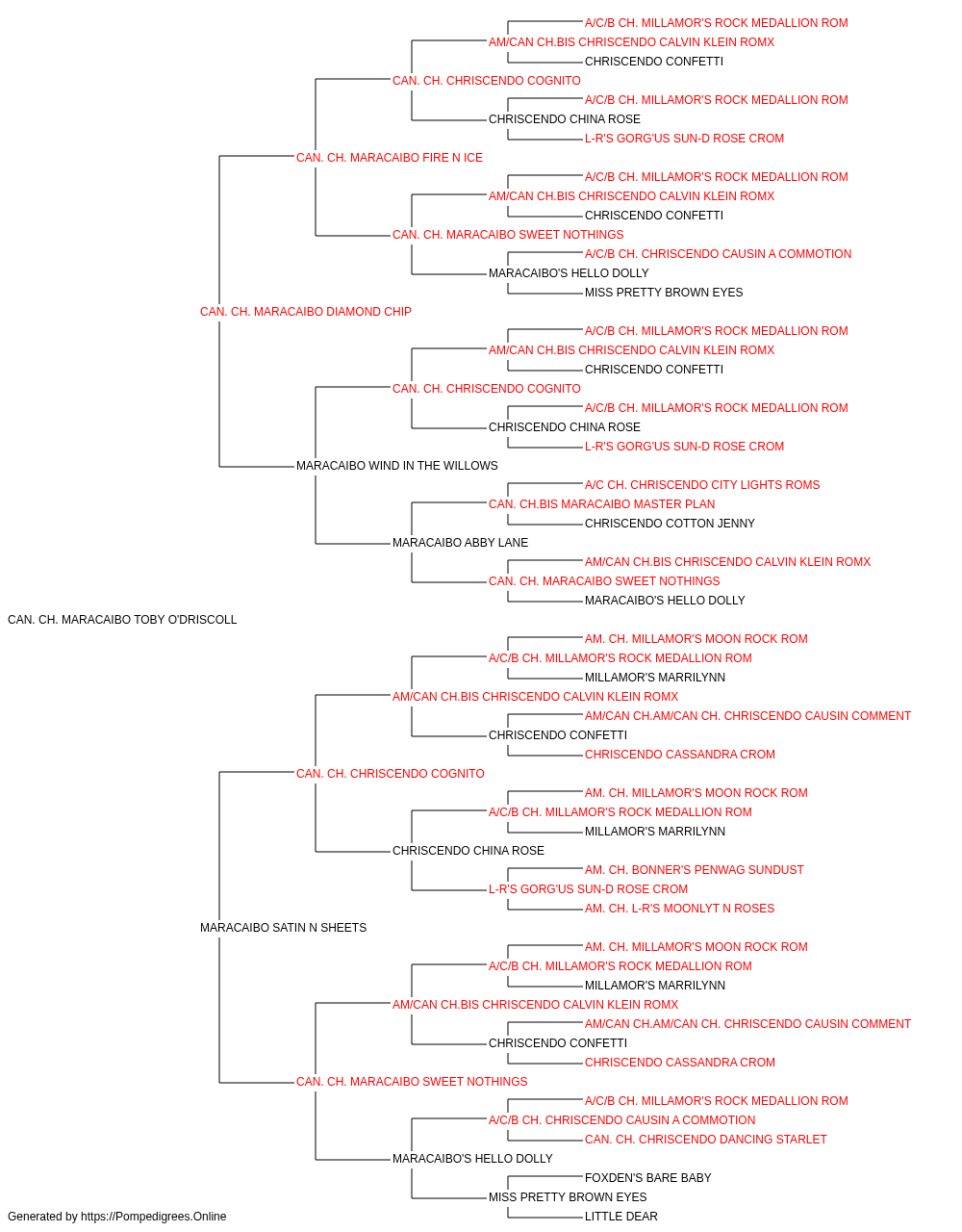 A/C/B CH. MILLAMOR'S ROCK MEDALLION ROM
AM/CAN CH.BIS CHRISCENDO CALVIN KLEIN ROMX
CHRISCENDO CONFETTI
CAN. CH. CHRISCENDO COGNITO
A/C/B CH. MILLAMOR'S ROCK MEDALLION ROM
CHRISCENDO CHINA ROSE
L-R'S GORG'US SUN-D ROSE CROM
CAN. CH. MARACAIBO FIRE N ICE
A/C/B CH. MILLAMOR'S ROCK MEDALLION ROM
AM/CAN CH.BIS CHRISCENDO CALVIN KLEIN ROMX
CHRISCENDO CONFETTI
CAN. CH. MARACAIBO SWEET NOTHINGS
A/C/B CH. CHRISCENDO CAUSIN A COMMOTION
MARACAIBO'S HELLO DOLLY
MISS PRETTY BROWN EYES
CAN. CH. MARACAIBO DIAMOND CHIP
A/C/B CH. MILLAMOR'S ROCK MEDALLION ROM
AM/CAN CH.BIS CHRISCENDO CALVIN KLEIN ROMX
CHRISCENDO CONFETTI
CAN. CH. CHRISCENDO COGNITO
A/C/B CH. MILLAMOR'S ROCK MEDALLION ROM
CHRISCENDO CHINA ROSE
L-R'S GORG'US SUN-D ROSE CROM
MARACAIBO WIND IN THE WILLOWS
A/C CH. CHRISCENDO CITY LIGHTS ROMS
CAN. CH.BIS MARACAIBO MASTER PLAN
CHRISCENDO COTTON JENNY
MARACAIBO ABBY LANE
AM/CAN CH.BIS CHRISCENDO CALVIN KLEIN ROMX
CAN. CH. MARACAIBO SWEET NOTHINGS
MARACAIBO'S HELLO DOLLY
CAN. CH. MARACAIBO TOBY O'DRISCOLL
AM. CH. MILLAMOR'S MOON ROCK ROM
A/C/B CH. MILLAMOR'S ROCK MEDALLION ROM
MILLAMOR'S MARRILYNN
AM/CAN CH.BIS CHRISCENDO CALVIN KLEIN ROMX
AM/CAN CH.AM/CAN CH. CHRISCENDO CAUSIN COMMENT
CHRISCENDO CONFETTI
CHRISCENDO CASSANDRA CROM
CAN. CH. CHRISCENDO COGNITO
AM. CH. MILLAMOR'S MOON ROCK ROM
A/C/B CH. MILLAMOR'S ROCK MEDALLION ROM
MILLAMOR'S MARRILYNN
CHRISCENDO CHINA ROSE
AM. CH. BONNER'S PENWAG SUNDUST
L-R'S GORG'US SUN-D ROSE CROM
AM. CH. L-R'S MOONLYT N ROSES
MARACAIBO SATIN N SHEETS
AM. CH. MILLAMOR'S MOON ROCK ROM
A/C/B CH. MILLAMOR'S ROCK MEDALLION ROM
MILLAMOR'S MARRILYNN
AM/CAN CH.BIS CHRISCENDO CALVIN KLEIN ROMX
AM/CAN CH.AM/CAN CH. CHRISCENDO CAUSIN COMMENT
CHRISCENDO CONFETTI
CHRISCENDO CASSANDRA CROM
CAN. CH. MARACAIBO SWEET NOTHINGS
A/C/B CH. MILLAMOR'S ROCK MEDALLION ROM
A/C/B CH. CHRISCENDO CAUSIN A COMMOTION
CAN. CH. CHRISCENDO DANCING STARLET
MARACAIBO'S HELLO DOLLY
FOXDEN'S BARE BABY
MISS PRETTY BROWN EYES
LITTLE DEAR
Generated by https://Pompedigrees.Online